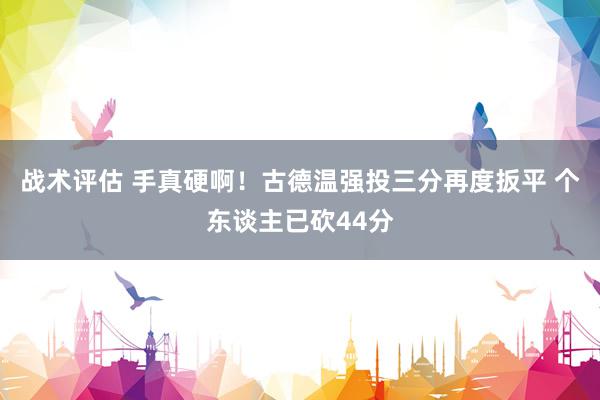 战术评估 手真硬啊！古德温强投三分再度扳平 个东谈主已砍44分